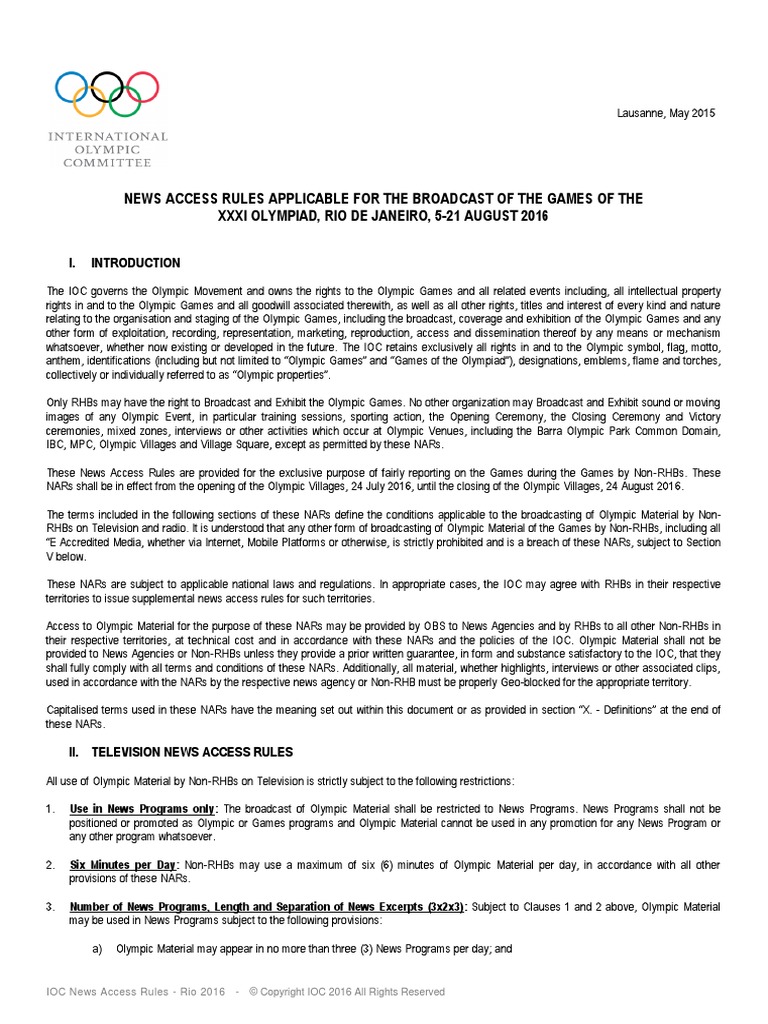 INTERNATIONAL OLYMPIC COMMITTEE

Lausanne, May 2015

NEWS ACCESS RULES APPLICABLE FOR THE BROADCAST OF THE GAMES OF THE XXXI OLYMPIAD, RIO DE JANEIRO, 5-21 AUGUST 2016

I. INTRODUCTION

The IOC governs the Olympic Movement and owns the rights to the Olympic Games and all related events including, all intellectual property rights in and to the Olympic Games and all goodwill associated therewith, as well as all other rights, titles and interest of every kind and nature relating to the organisation and staging of the Olympic Games, including the broadcast, coverage and exhibition of the Olympic Games and any other form of exploitation, recording, representation, marketing, reproduction, access and dissemination thereof by any means or mechanism whatsoever, whether now existing or developed in the future. The IOC retains exclusively all rights in and to the Olympic symbol, flag, motto, anthem, identifications (including but not limited to "Olympic Games" and "Games of the Olympiad"), designations, emblems, flame and torches, collectively or individually referred to as "Olympic properties".

Only RHBs may have the right to Broadcast and Exhibit the Olympic Games. No other organization may Broadcast and Exhibit sound or moving images of any Olympic Event, in particular training sessions, sporting action, the Opening Ceremony, the Closing Ceremony and Victory ceremonies, mixed zones, interviews or other activities which occur at Olympic Venues, including the Barra Olympic Park Common Domain, IBC, MPC, Olympic Villages and Village Square, except as permitted by these NARs.

These News Access Rules are provided for the exclusive purpose of fairly reporting on the Games during the Games by Non-RHBs. These NARs shall be in effect from the opening of the Olympic Villages, 24 July 2016, until the closing of the Olympic Villages, 24 August 2016.

The terms included in the following sections of these NARs define the conditions applicable to the broadcasting of Olympic Material by Non-RHBs on Television and radio. It is understood that any other form of broadcasting of Olympic Material of the Games by Non-RHBs, including all "E Accredited Media, whether via Internet, Mobile Platforms or otherwise, is strictly prohibited and is a breach of these NARs, subject to Section V below.

These NARs are subject to applicable national laws and regulations. In appropriate cases, the IOC may agree with RHBs in their respective territories to issue supplemental news access rules for such territories.

Access to Olympic Material for the purpose of these NARs may be provided by OBS to News Agencies and by RHBs to all other Non-RHBs in their respective territories, at technical cost and in accordance with these NARs and the policies of the IOC. Olympic Material shall not be provided to News Agencies or Non-RHBs unless they provide a prior written guarantee, in form and substance satisfactory to the IOC, that they shall fully comply with all terms and conditions of these NARs. Additionally, all material, whether highlights, interviews or other associated clips, used in accordance with the NARs by the respective news agency or Non-RHB must be properly Geo-blocked for the appropriate territory.

Capitalised terms used in these NARs have the meaning set out within this document or as provided in section "X. - Definitions" at the end of these NARs.

II. TELEVISION NEWS ACCESS RULES

All use of Olympic Material by Non-RHBs on Television is strictly subject to the following restrictions:

1. Use in News Programs only: The broadcast of Olympic Material shall be restricted to News Programs. News Programs shall not be positioned or promoted as Olympic or Games programs and Olympic Material cannot be used in any promotion for any News Program or any other program whatsoever.

2. Six Minutes per Day: Non-RHBs may use a maximum of six (6) minutes of Olympic Material per day, in accordance with all other provisions of these NARs.

3. Number of News Programs, Length and Separation of News Excerpts (3x2x3): Subject to Clauses 1 and 2 above, Olympic Material may be used in News Programs subject to the following provisions:

a) Olympic Material may appear in no more than three (3) News Programs per day; and

IOC News Access Rules - Rio 2016 - © Copyright IOC 2016 All Rights Reserved